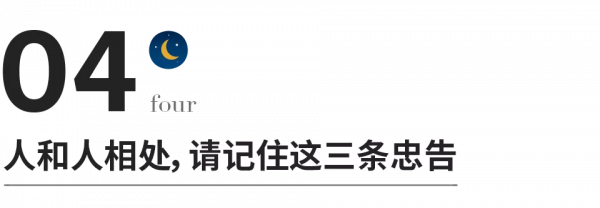 04
four

人和人相处, 请记住这三条忠告